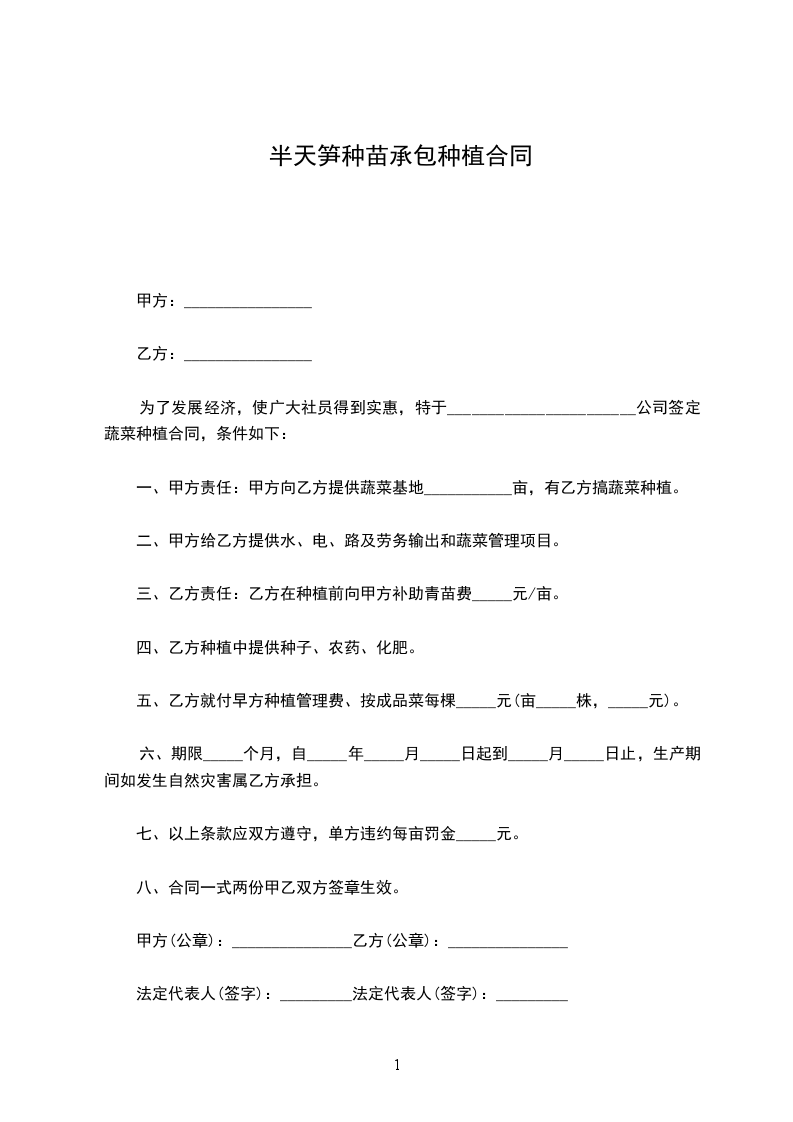 半天笋种苗承包种植合同

甲方：________________

乙方：________________

为了发展经济，使广大社员得到实惠，特于________________________公司签定蔬菜种植合同，条件如下：

一、甲方责任：甲方向乙方提供蔬菜基地___________亩，有乙方搞蔬菜种植。

二、甲方给乙方提供水、电、路及劳务输出和蔬菜管理项目。

三、乙方责任：乙方在种植前向甲方补助青苗费_____元/亩。

四、乙方种植中提供种子、农药、化肥。

五、乙方就付早方种植管理费、按成品菜每棵_____元(亩_____株，_____元)。

六、期限_____个月，自_____年_____月_____日起到_____月_____日止，生产期间如发生自然灾害属乙方承担。

七、以上条款应双方遵守，单方违约每亩罚金_____元。

八、合同一式两份甲乙双方签章生效。

甲方(公章)：_______________乙方(公章)：_______________

法定代表人(签字)：_________法定代表人(签字)：_________

1